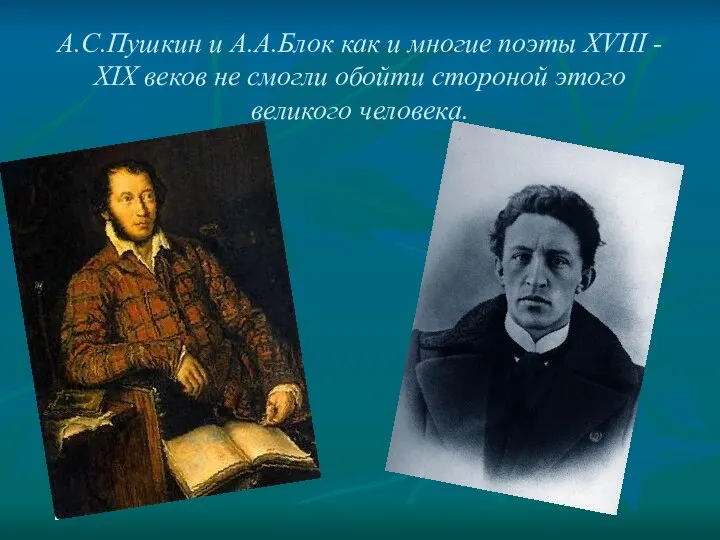 А.С.Пушкин и А.А.Блок как и многие поэты XVIII - XIX веков не смогли обойти стороной этого великого человека.